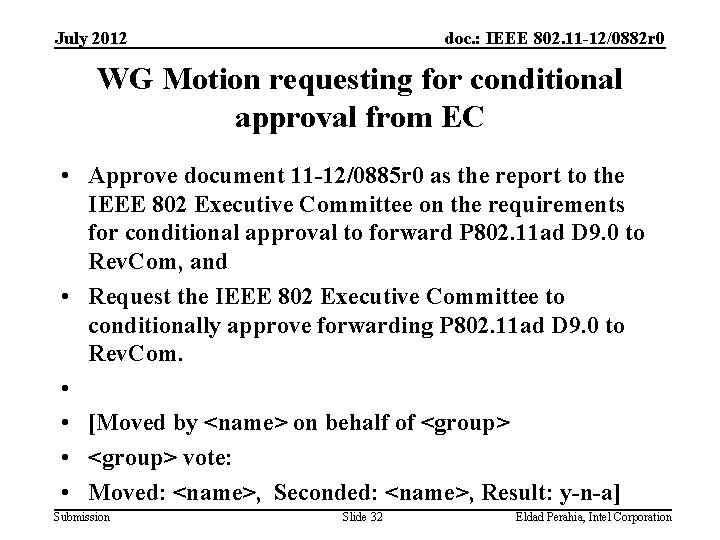 July 2012

doc.: IEEE 802.11-12/0882r0

WG Motion requesting for conditional approval from EC

• Approve document 11-12/0885r0 as the report to the IEEE 802 Executive Committee on the requirements for conditional approval to forward P802.11ad D9.0 to RevCom, and

• Request the IEEE 802 Executive Committee to conditionally approve forwarding P802.11ad D9.0 to RevCom.

•

• [Moved by <name> on behalf of <group>

• <group> vote:

• Moved: <name>, Seconded: <name>, Result: y-n-a]

Submission

Slide 32

Eldad Perahia, Intel Corporation